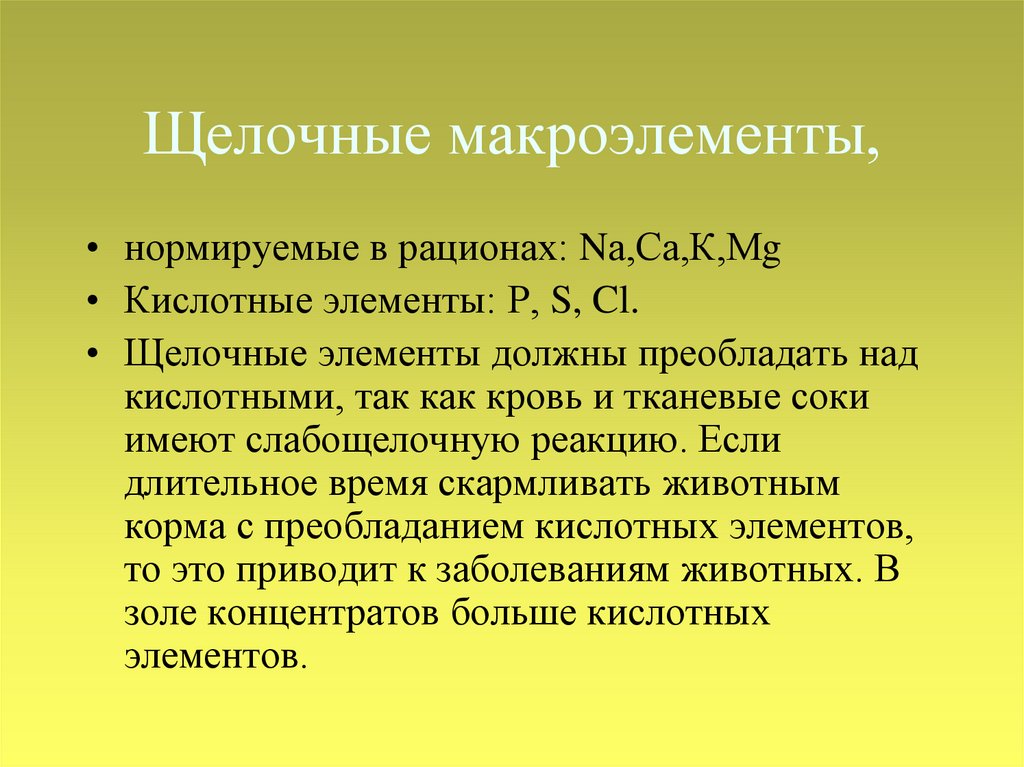 Щелочные макроэлементы,

• нормируемые в рационах: Na,Ca,К,Mg
• Кислотные элементы: P, S, Cl.
• Щелочные элементы должны преобладать над кислотными, так как кровь и тканевые соки имеют слабощелочную реакцию. Если длительное время скармливать животным корма с преобладанием кислотных элементов, то это приводит к заболеваниям животных. В золе концентратов больше кислотных элементов.